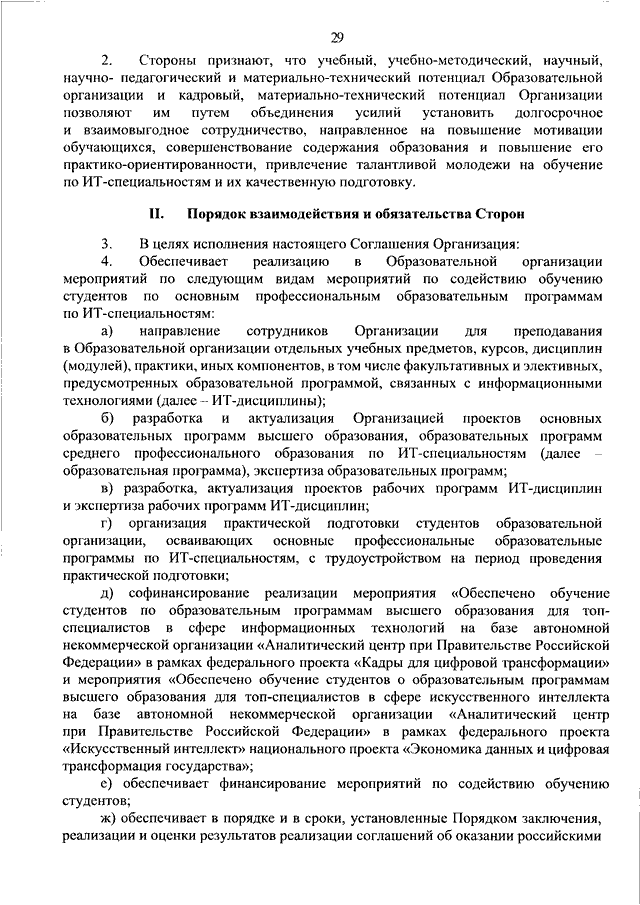 29

2. Стороны признают, что учебный, учебно-методический, научный, научно- педагогический и материально-технический потенциал Образовательной организации и кадровый, материально-технический потенциал Организации позволяют им путем объединения усилий установить долгосрочное и взаимовыгодное сотрудничество, направленное на повышение мотивации обучающихся, совершенствование содержания образования и повышение его практико-ориентированности, привлечение талантливой молодежи на обучение по ИТ-специальностям и их качественную подготовку.

II. Порядок взаимодействия и обязательства Сторон

3. В целях исполнения настоящего Соглашения Организация:

4. Обеспечивает реализацию в Образовательной организации мероприятий по следующим видам мероприятий по содействию обучению студентов по основным профессиональным образовательным программам по ИТ-специальностям:

а) направление сотрудников Организации для преподавания в Образовательной организации отдельных учебных предметов, курсов, дисциплин (модулей), практики, иных компонентов, в том числе факультативных и элективных, предусмотренных образовательной программой, связанных с информационными технологиями (далее – ИТ-дисциплины);

б) разработка и актуализация Организацией проектов основных образовательных программ высшего образования, образовательных программ среднего профессионального образования по ИТ-специальностям (далее – образовательная программа), экспертиза образовательных программ;

в) разработка, актуализация проектов рабочих программ ИТ-дисциплин и экспертиза рабочих программ ИТ-дисциплин;

г) организация практической подготовки студентов образовательной организации, осваивающих основные профессиональные образовательные программы по ИТ-специальностям, с трудоустройством на период проведения практической подготовки;

д) софинансирование реализации мероприятия «Обеспечено обучение студентов по образовательным программам высшего образования для топ-специалистов в сфере информационных технологий на базе автономной некоммерческой организации «Аналитический центр при Правительстве Российской Федерации» в рамках федерального проекта «Кадры для цифровой трансформации» и мероприятия «Обеспечено обучение студентов о образовательным программам высшего образования для топ-специалистов в сфере искусственного интеллекта на базе автономной некоммерческой организации «Аналитический центр при Правительстве Российской Федерации» в рамках федерального проекта «Искусственный интеллект» национального проекта «Экономика данных и цифровая трансформация государства»;

е) обеспечивает финансирование мероприятий по содействию обучению студентов;

ж) обеспечивает в порядке и в сроки, установленные Порядком заключения, реализации и оценки результатов реализации соглашений об оказании российскими